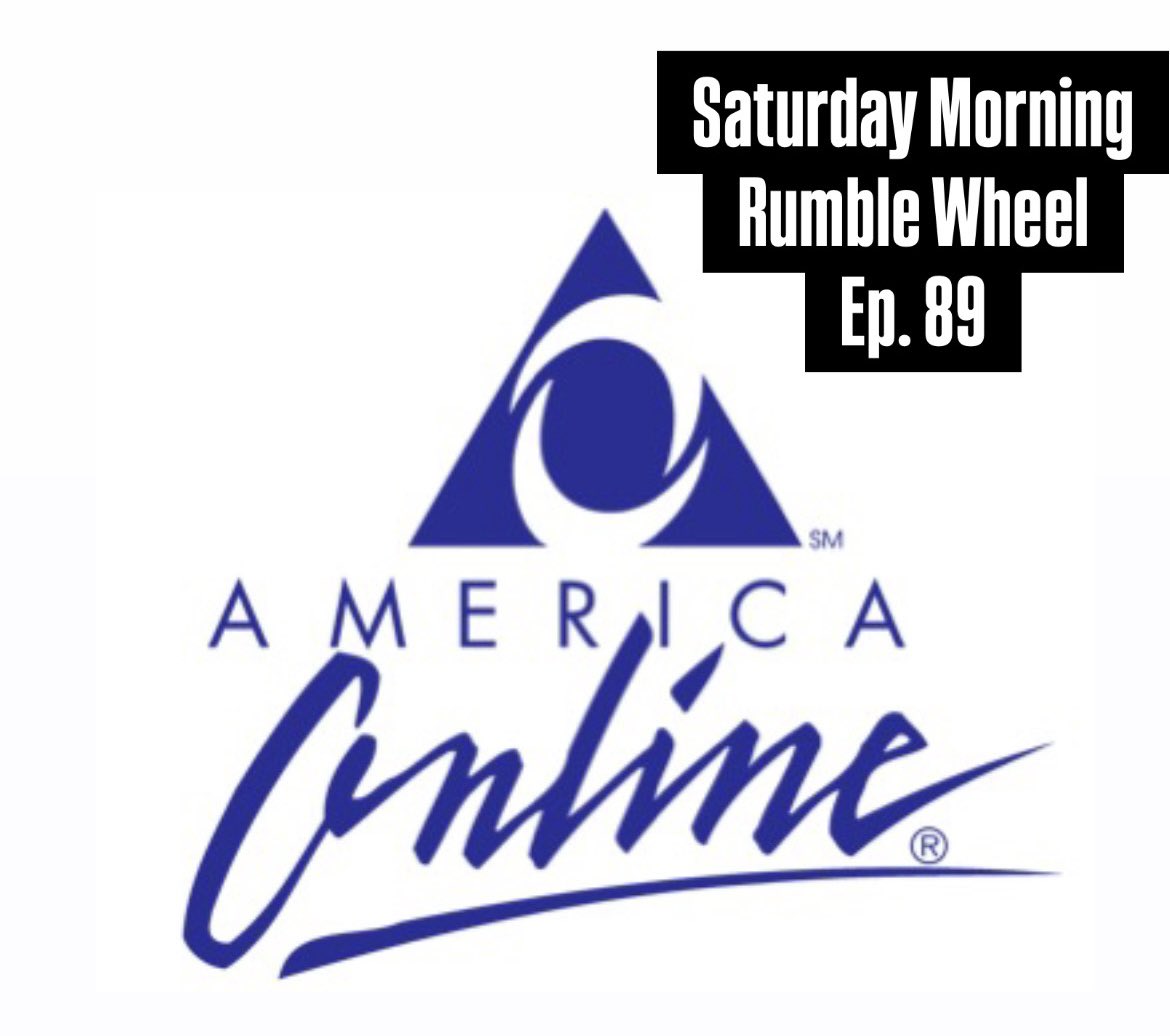 Saturday Morning
Rumble Wheel
Ep. 89

SM
AMERICA
Online
®